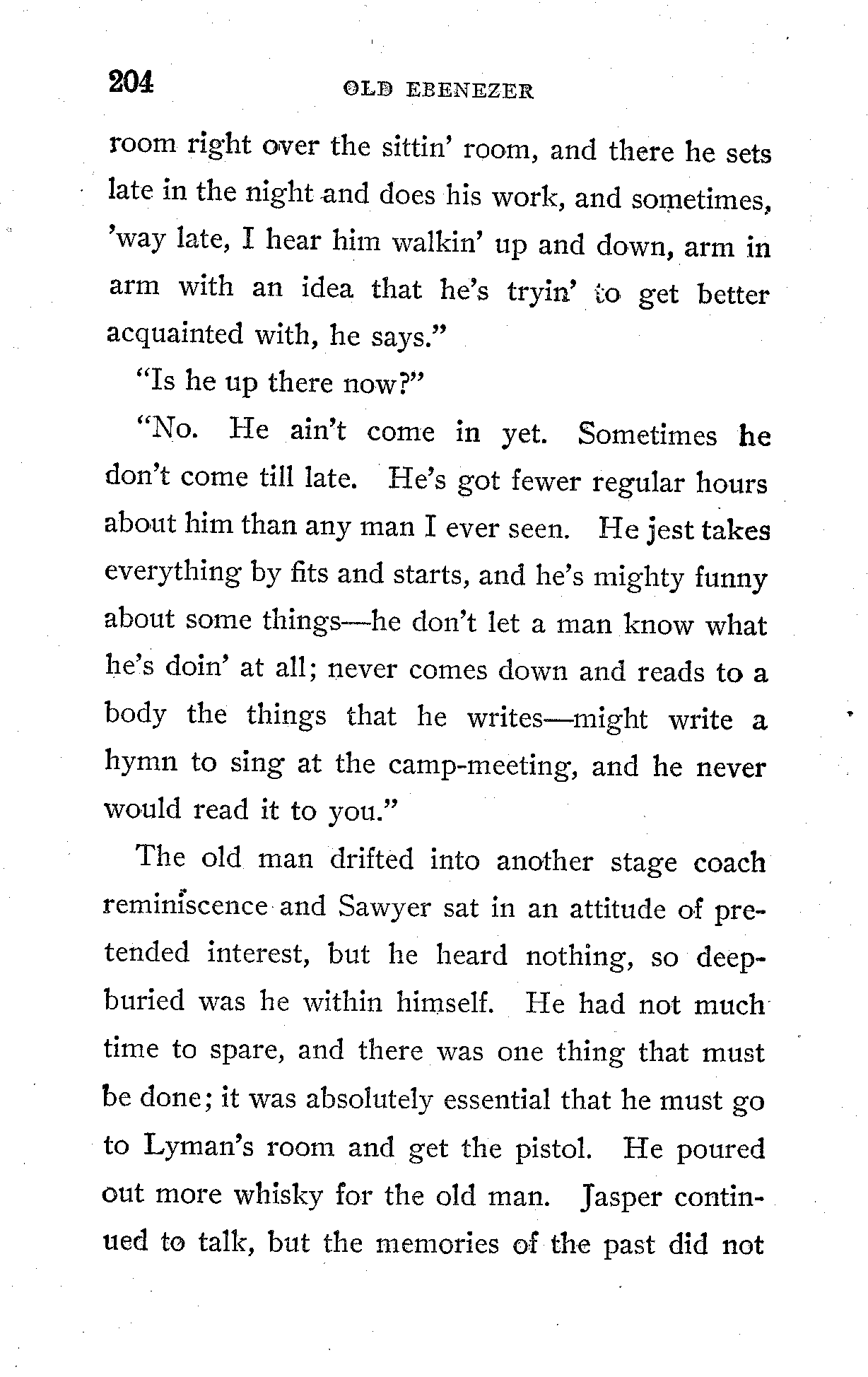 204 OLD EBENEZER

room right over the sittin' room, and there he sets late in the night and does his work, and sometimes, 'way late, I hear him walkin' up and down, arm in arm with an idea that he's tryin' to get better acquainted with, he says."

"Is he up there now?"

"No. He ain't come in yet. Sometimes he don't come till late. He's got fewer regular hours about him than any man I ever seen. He jest takes everything by fits and starts, and he's mighty funny about some things—he don't let a man know what he's doin' at all; never comes down and reads to a body the things that he writes—might write a hymn to sing at the camp-meeting, and he never would read it to you."

The old man drifted into another stage coach reminiscence and Sawyer sat in an attitude of pretended interest, but he heard nothing, so deep-buried was he within himself. He had not much time to spare, and there was one thing that must be done; it was absolutely essential that he must go to Lyman's room and get the pistol. He poured out more whisky for the old man. Jasper continued to talk, but the memories of the past did not